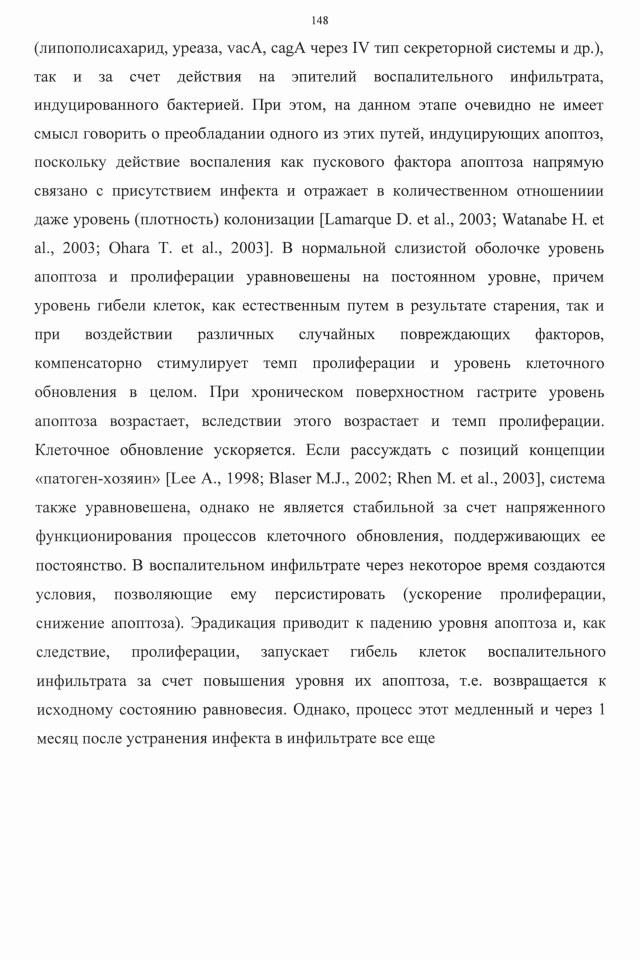 148

(липополисахарид, уреаза, vacA, cagA через IV тип секреторной системы и др.), так и за счет действия на эпителий воспалительного инфильтрата, индуцированного бактерией. При этом, на данном этапе очевидно не имеет смысл говорить о преобладании одного из этих путей, индуцирующих апоптоз, поскольку действие воспаления как пускового фактора апоптоза напрямую связано с присутствием инфекта и отражает в количественном отношениии даже уровень (плотность) колонизации [Lamarque D. et al., 2003; Watanabe H. et al., 2003; Ohara T. et al., 2003]. В нормальной слизистой оболочке уровень апоптоза и пролиферации уравновешены на постоянном уровне, причем уровень гибели клеток, как естественным путем в результате старения, так и при воздействии различных случайных повреждающих факторов, компенсаторно стимулирует темп пролиферации и уровень клеточного обновления в целом. При хроническом поверхностном гастрите уровень апоптоза возрастает, вследствии этого возрастает и темп пролиферации. Клеточное обновление ускоряется. Если рассуждать с позиций концепции «патоген-хозяин» [Lee A., 1998; Blaser M.J., 2002; Rhen M. et al., 2003], система также уравновешена, однако не является стабильной за счет напряженного функционирования процессов клеточного обновления, поддерживающих ее постоянство. В воспалительном инфильтрате через некоторое время создаются условия, позволяющие ему персистировать (ускорение пролиферации, снижение апоптоза). Эрадикация приводит к падению уровня апоптоза и, как следствие, пролиферации, запускает гибель клеток воспалительного инфильтрата за счет повышения уровня их апоптоза, т.е. возвращается к исходному состоянию равновесия. Однако, процесс этот медленный и через 1 месяц после устранения инфекта в инфильтрате все еще